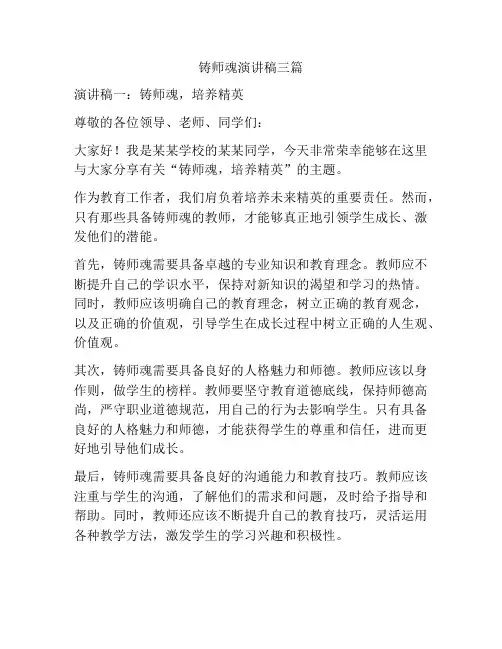 铸师魂演讲稿三篇

演讲稿一：铸师魂，培养精英

尊敬的各位领导、老师、同学们：

大家好！我是某某学校的某某同学，今天非常荣幸能够在这里与大家分享有关“铸师魂，培养精英”的主题。

作为教育工作者，我们肩负着培养未来精英的重要责任。然而，只有那些具备铸师魂的教师，才能够真正地引领学生成长、激发他们的潜能。

首先，铸师魂需要具备卓越的专业知识和教育理念。教师应不断提升自己的学识水平，保持对新知识的渴望和学习的热情。同时，教师应该明确自己的教育理念，树立正确的教育观念，以及正确的价值观，引导学生在成长过程中树立正确的人生观、价值观。

其次，铸师魂需要具备良好的人格魅力和师德。教师应该以身作则，做学生的榜样。教师要坚守教育道德底线，保持师德高尚，严守职业道德规范，用自己的行为去影响学生。只有具备良好的人格魅力和师德，才能获得学生的尊重和信任，进而更好地引导他们成长。

最后，铸师魂需要具备良好的沟通能力和教育技巧。教师应该注重与学生的沟通，了解他们的需求和问题，及时给予指导和帮助。同时，教师还应该不断提升自己的教育技巧，灵活运用各种教学方法，激发学生的学习兴趣和积极性。